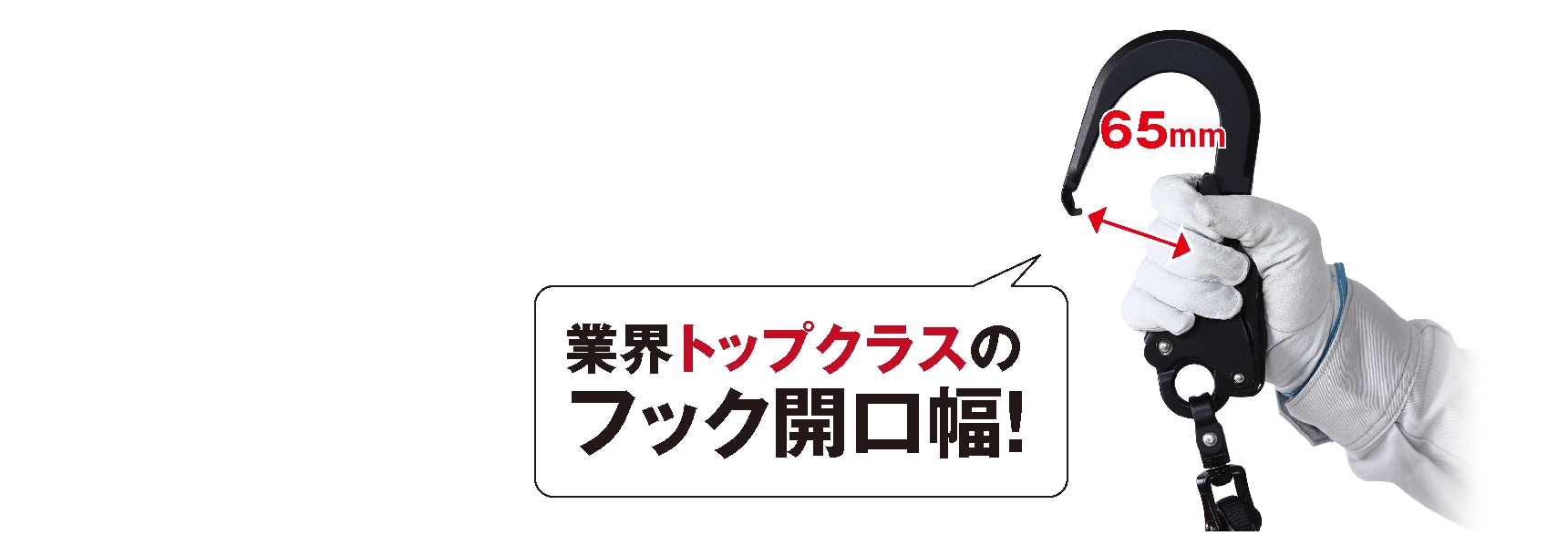 65mm

業界トップクラスの
フック開口幅!